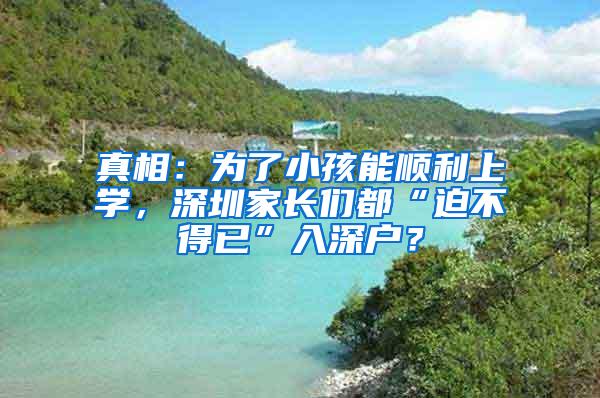 真相：为了小孩能顺利上学，深圳家长们都“迫不得已”入深户？